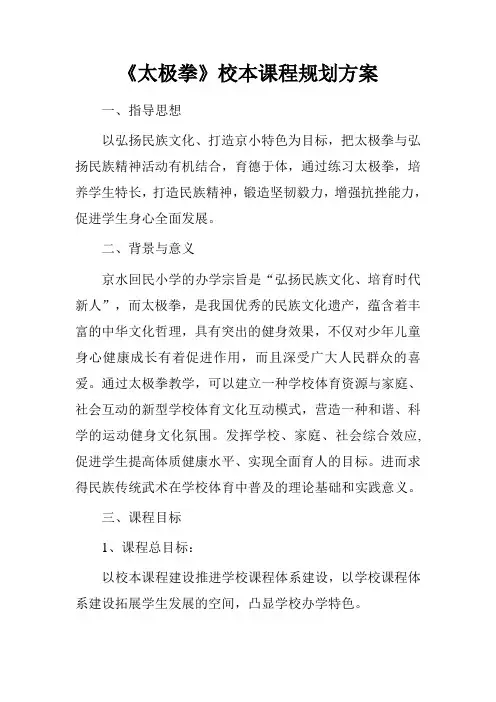 《太极拳》校本课程规划方案

一、指导思想

以弘扬民族文化、打造京小特色为目标，把太极拳与弘扬民族精神活动有机结合，育德于体，通过练习太极拳，培养学生特长，打造民族精神，锻造坚韧毅力，增强抗挫能力，促进学生身心全面发展。

二、背景与意义

京水回民小学的办学宗旨是“弘扬民族文化、培育时代新人”，而太极拳，是我国优秀的民族文化遗产，蕴含着丰富的中华文化哲理，具有突出的健身效果，不仅对少年儿童身心健康成长有着促进作用，而且深受广大人民群众的喜爱。通过太极拳教学，可以建立一种学校体育资源与家庭、社会互动的新型学校体育文化互动模式，营造一种和谐、科学的运动健身文化氛围。发挥学校、家庭、社会综合效应，促进学生提高体质健康水平、实现全面育人的目标。进而求得民族传统武术在学校体育中普及的理论基础和实践意义。

三、课程目标

1、课程总目标：

以校本课程建设推进学校课程体系建设，以学校课程体系建设拓展学生发展的空间，凸显学校办学特色。